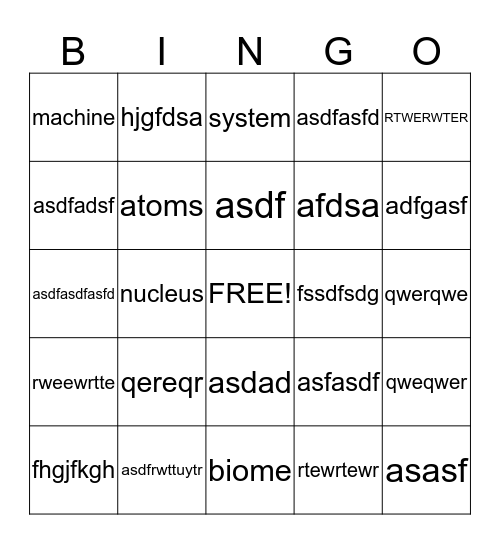 | B | I | N | G | O |
|---|---|---|---|---|
| machine | hjgfdsa | system | asdfasfd | RTWERWTER |
| asdfadsf | atoms | asdf | afdsa | adfgasf |
| asdfasdfasfd | nucleus | FREE! | fssdfsdg | qwerqwe |
| rweewrtte | qereqr | asdad | asfasdf | qweqwer |
| fhgjfkgh | asdfrwttuytr | biome | rtewrtewr | asasf |